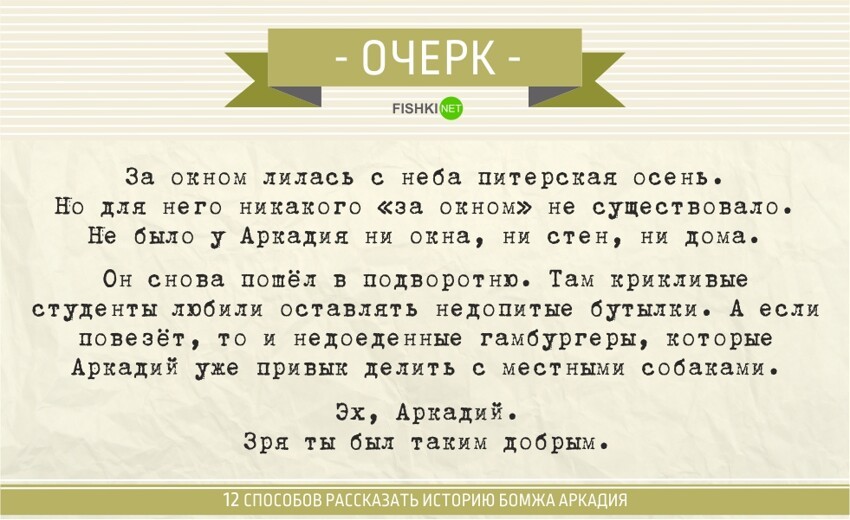 - ОЧЕРК -

FISHKI NET

За окном лилась с неба питерская осень. Но для него никакого «за окном» не существовало. Не было у Аркадия ни окна, ни стен, ни дома.

Он снова пошёл в подворотню. Там крикливые студенты любили оставлять недопитые бутылки. А если повезёт, то и недоеденные гамбургеры, которые Аркадий уже привык делить с местными собаками.

Эх, Аркадий.
Зря ты был таким добрым.

12 СПОСОБОВ РАССКАЗАТЬ ИСТОРИЮ БОМЖА АРКАДИЯ